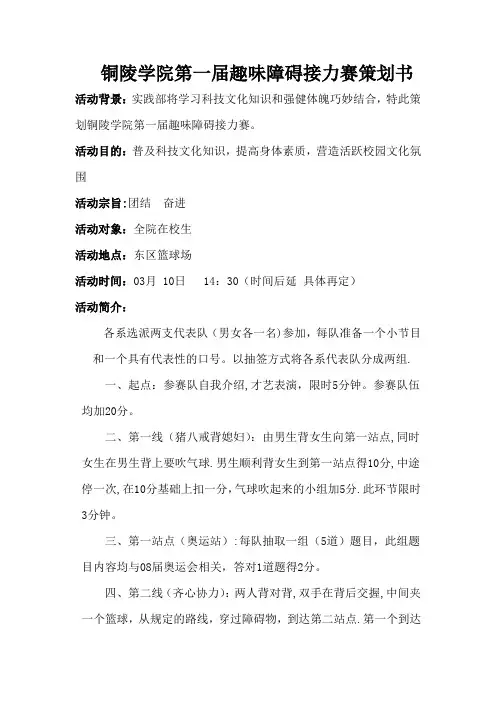 铜陵学院第一届趣味障碍接力赛策划书

活动背景：实践部将学习科技文化知识和强健体魄巧妙结合，特此策划铜陵学院第一届趣味障碍接力赛。

活动目的：普及科技文化知识，提高身体素质，营造活跃校园文化氛围

活动宗旨：团结　奋进

活动对象：全院在校生

活动地点：东区篮球场

活动时间：03月 10日　 14：30（时间后延 具体再定）

活动简介：

各系选派两支代表队（男女各一名）参加，每队准备一个小节目和一个具有代表性的口号。以抽签方式将各系代表队分成两组.

一、起点：参赛队自我介绍，才艺表演，限时5分钟。参赛队伍均加20分。

二、第一线（猪八戒背媳妇）：由男生背女生向第一站点，同时女生在男生背上要吹气球.男生顺利背女生到第一站点得10分，中途停一次，在10分基础上扣一分，气球吹起来的小组加5分.此环节限时3分钟。

三、第一站点（奥运站）：每队抽取一组（5道）题目，此组题目内容均与08届奥运会相关，答对1道题得2分。

四、第二线（齐心协力）：两人背对背，双手在背后交握，中间夹一个篮球，从规定的路线，穿过障碍物，到达第二站点.第一个到达